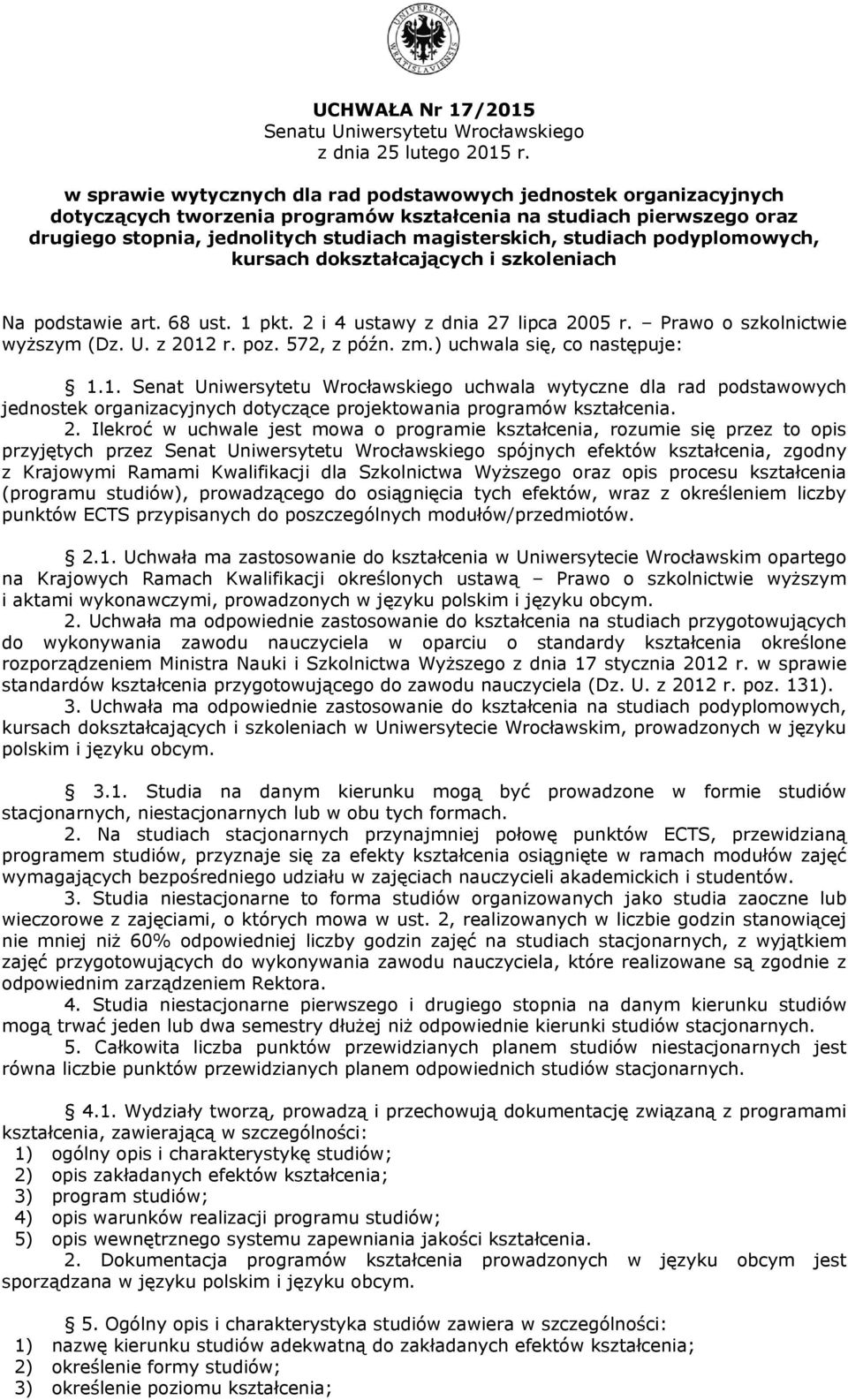 UNIVERSITAS WRATISLAVIENSIS

UCHWAŁA Nr 17/2015
Senatu Uniwersytetu Wrocławskiego
z dnia 25 lutego 2015 r.

w sprawie wytycznych dla rad podstawowych jednostek organizacyjnych dotyczących tworzenia programów kształcenia na studiach pierwszego oraz drugiego stopnia, jednolitych studiach magisterskich, studiach podyplomowych, kursach dokształcających i szkoleniach

Na podstawie art. 68 ust. 1 pkt. 2 i 4 ustawy z dnia 27 lipca 2005 r. – Prawo o szkolnictwie wyższym (Dz. U. z 2012 r. poz. 572, z późn. zm.) uchwala się, co następuje:

§ 1.1. Senat Uniwersytetu Wrocławskiego uchwala wytyczne dla rad podstawowych jednostek organizacyjnych dotyczące projektowania programów kształcenia.

2. Ilekroć w uchwale jest mowa o programie kształcenia, rozumie się przez to opis przyjętych przez Senat Uniwersytetu Wrocławskiego spójnych efektów kształcenia, zgodny z Krajowymi Ramami Kwalifikacji dla Szkolnictwa Wyższego oraz opis procesu kształcenia (programu studiów), prowadzącego do osiągnięcia tych efektów, wraz z określeniem liczby punktów ECTS przypisanych do poszczególnych modułów/przedmiotów.

§ 2.1. Uchwała ma zastosowanie do kształcenia w Uniwersytecie Wrocławskim opartego na Krajowych Ramach Kwalifikacji określonych ustawą – Prawo o szkolnictwie wyższym i aktami wykonawczymi, prowadzonych w języku polskim i języku obcym.
2. Uchwała ma odpowiednie zastosowanie do kształcenia na studiach przygotowujących do wykonywania zawodu nauczyciela w oparciu o standardy kształcenia określone rozporządzeniem Ministra Nauki i Szkolnictwa Wyższego z dnia 17 stycznia 2012 r. w sprawie standardów kształcenia przygotowującego do zawodu nauczyciela (Dz. U. z 2012 r. poz. 131).
3. Uchwała ma odpowiednie zastosowanie do kształcenia na studiach podyplomowych, kursach dokształcających i szkoleniach w Uniwersytecie Wrocławskim, prowadzonych w języku polskim i języku obcym.

§ 3.1. Studia na danym kierunku mogą być prowadzone w formie studiów stacjonarnych, niestacjonarnych lub w obu tych formach.
2. Na studiach stacjonarnych przynajmniej połowę punktów ECTS, przewidzianą programem studiów, przyznaje się za efekty kształcenia osiągnięte w ramach modułów zajęć wymagających bezpośredniego udziału w zajęciach nauczycieli akademickich i studentów.
3. Studia niestacjonarne to forma studiów organizowanych jako studia zaoczne lub wieczorowe z zajęciami, o których mowa w ust. 2, realizowanych w liczbie godzin stanowiącej nie mniej niż 60% odpowiedniej liczby godzin zajęć na studiach stacjonarnych, z wyjątkiem zajęć przygotowujących do wykonywania zawodu nauczyciela, które realizowane są zgodnie z odpowiednim zarządzeniem Rektora.
4. Studia niestacjonarne pierwszego i drugiego stopnia na danym kierunku studiów mogą trwać jeden lub dwa semestry dłużej niż odpowiednie kierunki studiów stacjonarnych.
5. Całkowita liczba punktów przewidzianych planem studiów niestacjonarnych jest równa liczbie punktów przewidzianych planem odpowiednich studiów stacjonarnych.

§ 4.1. Wydziały tworzą, prowadzą i przechowują dokumentację związaną z programami kształcenia, zawierającą w szczególności:
1) ogólny opis i charakterystykę studiów;
2) opis zakładanych efektów kształcenia;
3) program studiów;
4) opis warunków realizacji programu studiów;
5) opis wewnętrznego systemu zapewniania jakości kształcenia.
2. Dokumentacja programów kształcenia prowadzonych w języku obcym jest sporządzana w języku polskim i języku obcym.

§ 5. Ogólny opis i charakterystyka studiów zawiera w szczególności:
1) nazwę kierunku studiów adekwatną do zakładanych efektów kształcenia;
2) określenie formy studiów;
3) określenie poziomu kształcenia;